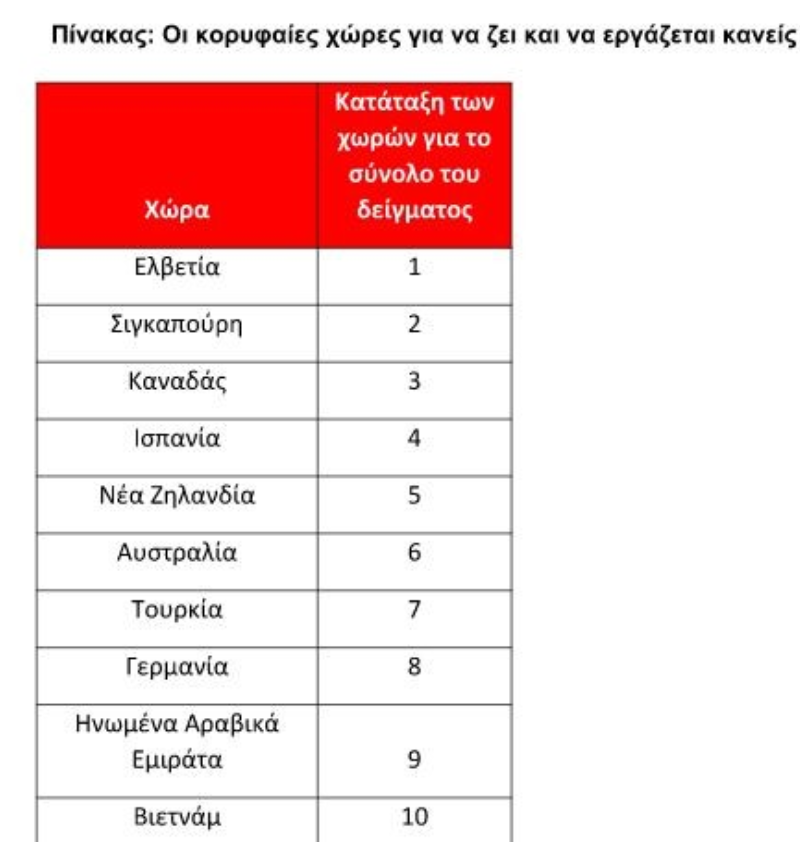 Πίνακας: Οι κορυφαίες χώρες για να ζει και να εργάζεται κανείς

| Χώρα | Κατάταξη των χωρών για το σύνολο του δείγματος |
|---|---|
| Ελβετία | 1 |
| Σιγκαπούρη | 2 |
| Καναδάς | 3 |
| Ισπανία | 4 |
| Νέα Ζηλανδία | 5 |
| Αυστραλία | 6 |
| Τουρκία | 7 |
| Γερμανία | 8 |
| Ηνωμένα Αραβικά Εμιράτα | 9 |
| Βιετνάμ | 10 |